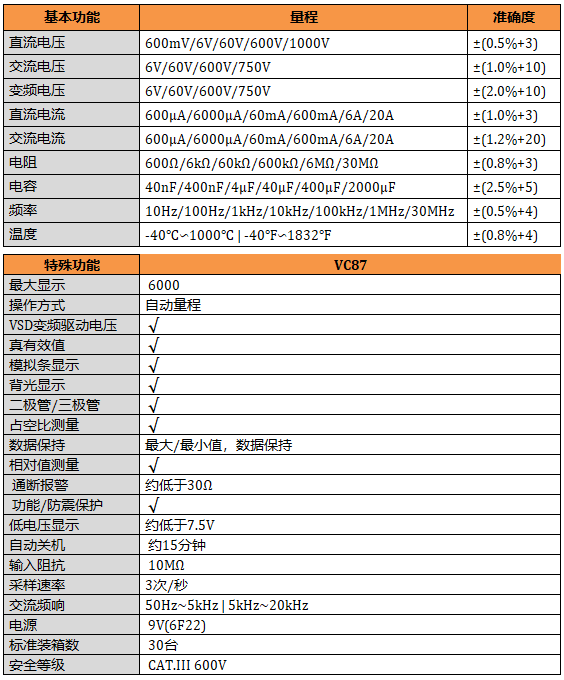 | 基本功能 | 量程 | 准确度 |
|---|---|---|
| 直流电压 | 600mV/6V/60V/600V/1000V | ±(0.5%+3) |
| 交流电压 | 6V/60V/600V/750V | ±(1.0%+10) |
| 变频电压 | 6V/60V/600V/750V | ±(2.0%+10) |
| 直流电流 | 600μA/6000μA/60mA/600mA/6A/20A | ±(1.0%+3) |
| 交流电流 | 600μA/6000μA/60mA/600mA/6A/20A | ±(1.2%+20) |
| 电阻 | 600Ω/6kΩ/60kΩ/600kΩ/6MΩ/30MΩ | ±(0.8%+3) |
| 电容 | 40nF/400nF/4μF/40μF/400μF/2000μF | ±(2.5%+5) |
| 频率 | 10Hz/100Hz/1kHz/10kHz/100kHz/1MHz/30MHz | ±(0.5%+4) |
| 温度 | -40°C~1000°C \| -40°F~1832°F | ±(0.8%+4) |

| 特殊功能 | VC87 |
|---|---|
| 最大显示 | 6000 |
| 操作方式 | 自动量程 |
| VSD变频驱动电压 | √ |
| 真有效值 | √ |
| 模拟条显示 | √ |
| 背光显示 | √ |
| 二极管/三极管 | √ |
| 占空比测量 | √ |
| 数据保持 | 最大/最小值，数据保持 |
| 相对值测量 | √ |
| 通断报警 | 约低于30Ω |
| 功能/防震保护 | √ |
| 低电压显示 | 约低于7.5V |
| 自动关机 | 约15分钟 |
| 输入阻抗 | 10MΩ |
| 采样速率 | 3次/秒 |
| 交流频响 | 50Hz~5kHz \| 5kHz~20kHz |
| 电源 | 9V(6F22) |
| 标准装箱数 | 30台 |
| 安全等级 | CAT.III 600V |